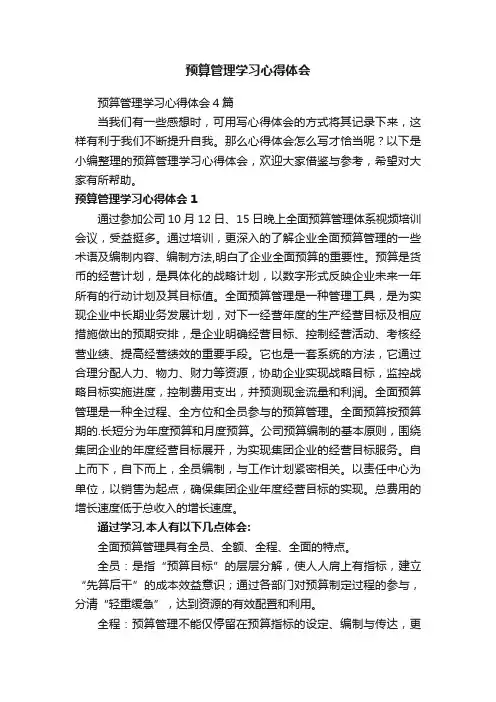 预算管理学习心得体会

预算管理学习心得体会4篇

当我们有一些感想时，可用写心得体会的方式将其记录下来，这样有利于我们不断提升自我。那么心得体会怎么写才恰当呢？以下是小编整理的预算管理学习心得体会，欢迎大家借鉴与参考，希望对大家有所帮助。

预算管理学习心得体会1

通过参加公司10月12日、15日晚上全面预算管理体系视频培训会议，受益挺多。通过培训，更深入的了解企业全面预算管理的一些术语及编制内容、编制方法,明白了企业全面预算的重要性。预算是货币的经营计划，是具体化的战略计划，以数字形式反映企业未来一年所有的行动计划及其目标值。全面预算管理是一种管理工具，是为实现企业中长期业务发展计划，对下一经营年度的生产经营目标及相应措施做出的预期安排，是企业明确经营目标、控制经营活动、考核经营业绩、提高经营绩效的重要手段。它也是一套系统的方法，它通过合理分配人力、物力、财力等资源，协助企业实现战略目标，监控战略目标实施进度，控制费用支出，并预测现金流量和利润。全面预算管理是一种全过程、全方位和全员参与的预算管理。全面预算按预算期的.长短分为年度预算和月度预算。公司预算编制的基本原则，围绕集团企业的年度经营目标展开，为实现集团企业的经营目标服务。自上而下，自下而上，全员编制，与工作计划紧密相关。以责任中心为单位，以销售为起点，确保集团企业年度经营目标的实现。总费用的增长速度低于总收入的增长速度。

通过学习,本人有以下几点体会:

全面预算管理具有全员、全额、全程、全面的特点。

全员：是指“预算目标”的层层分解，使人人肩上有指标，建立“先算后干”的成本效益意识；通过各部门对预算制定过程的参与，分清“轻重缓急”，达到资源的有效配置和利用。

全程：预算管理不能仅停留在预算指标的设定、编制与传达，更